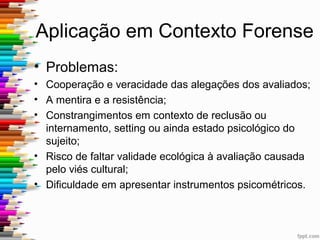 Aplicação em Contexto Forense

• Problemas:
• Cooperação e veracidade das alegações dos avaliados;
• A mentira e a resistência;
• Constrangimentos em contexto de reclusão ou internamento, setting ou ainda estado psicológico do sujeito;
• Risco de faltar validade ecológica à avaliação causada pelo viés cultural;
• Dificuldade em apresentar instrumentos psicométricos.

fppt.com